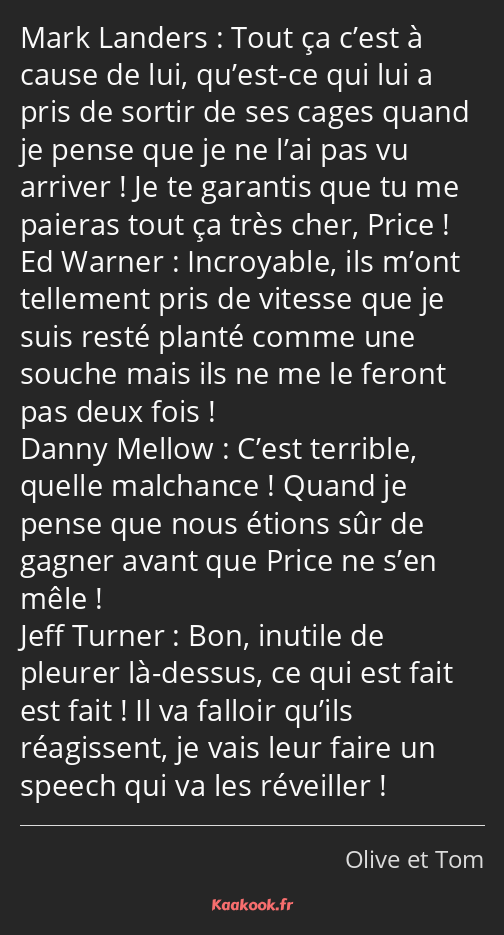 Mark Landers : Tout ça c’est à cause de lui, qu’est-ce qui lui a pris de sortir de ses cages quand je pense que je ne l’ai pas vu arriver ! Je te garantis que tu me paieras tout ça très cher, Price !
Ed Warner : Incroyable, ils m’ont tellement pris de vitesse que je suis resté planté comme une souche mais ils ne me le feront pas deux fois !
Danny Mellow : C’est terrible, quelle malchance ! Quand je pense que nous étions sûr de gagner avant que Price ne s’en mêle !
Jeff Turner : Bon, inutile de pleurer là-dessus, ce qui est fait est fait ! Il va falloir qu’ils réagissent, je vais leur faire un speech qui va les réveiller !

Olive et Tom

Kaakook.fr